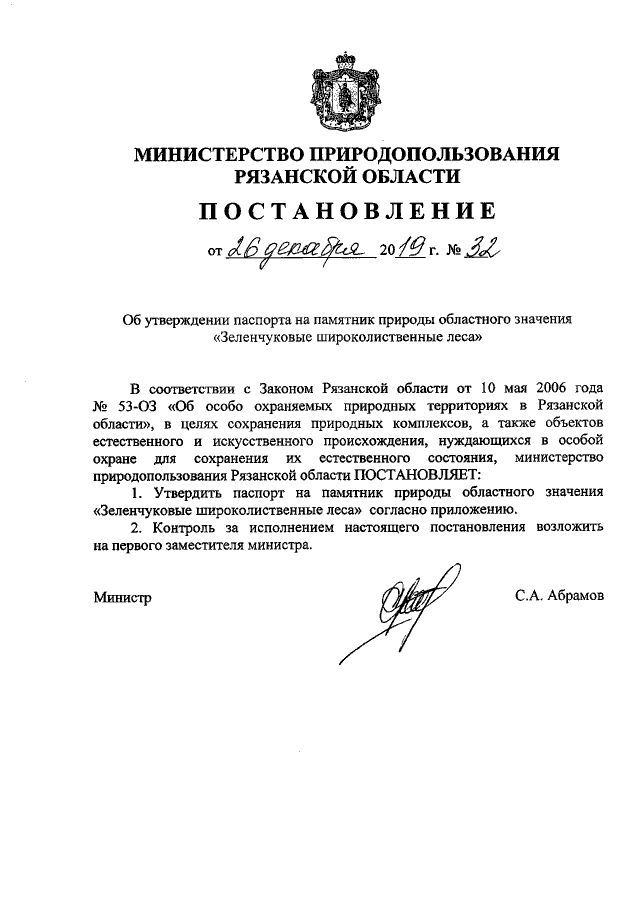 МИНИСТЕРСТВО ПРИРОДОПОЛЬЗОВАНИЯ РЯЗАНСКОЙ ОБЛАСТИ

ПОСТАНОВЛЕНИЕ

от 26 декабря 2019 г. № 32

Об утверждении паспорта на памятник природы областного значения «Зеленчуковые широколиственные леса»

В соответствии с Законом Рязанской области от 10 мая 2006 года № 53-ОЗ «Об особо охраняемых природных территориях в Рязанской области», в целях сохранения природных комплексов, а также объектов естественного и искусственного происхождения, нуждающихся в особой охране для сохранения их естественного состояния, министерство природопользования Рязанской области ПОСТАНОВЛЯЕТ:

1. Утвердить паспорт на памятник природы областного значения «Зеленчуковые широколиственные леса» согласно приложению.

2. Контроль за исполнением настоящего постановления возложить на первого заместителя министра.

Министр С.А. Абрамов